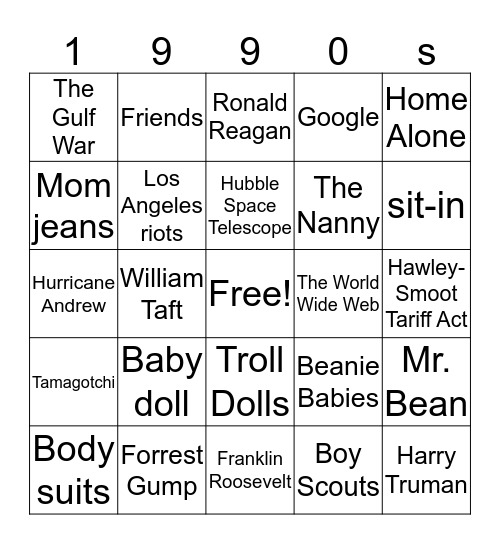 | 1 | 9 | 9 | 0 | s |
|---|---|---|---|---|
| The Gulf War | Friends | Ronald Reagan | Google | Home Alone |
| Mom jeans | Los Angeles riots | Hubble Space Telescope | The Nanny | sit-in |
| Hurricane Andrew | William Taft | Free! | The World Wide Web | Hawley-Smoot Tariff Act |
| Tamagotchi | Baby doll | Troll Dolls | Beanie Babies | Mr. Bean |
| Body suits | Forrest Gump | Franklin Roosevelt | Boy Scouts | Harry Truman |